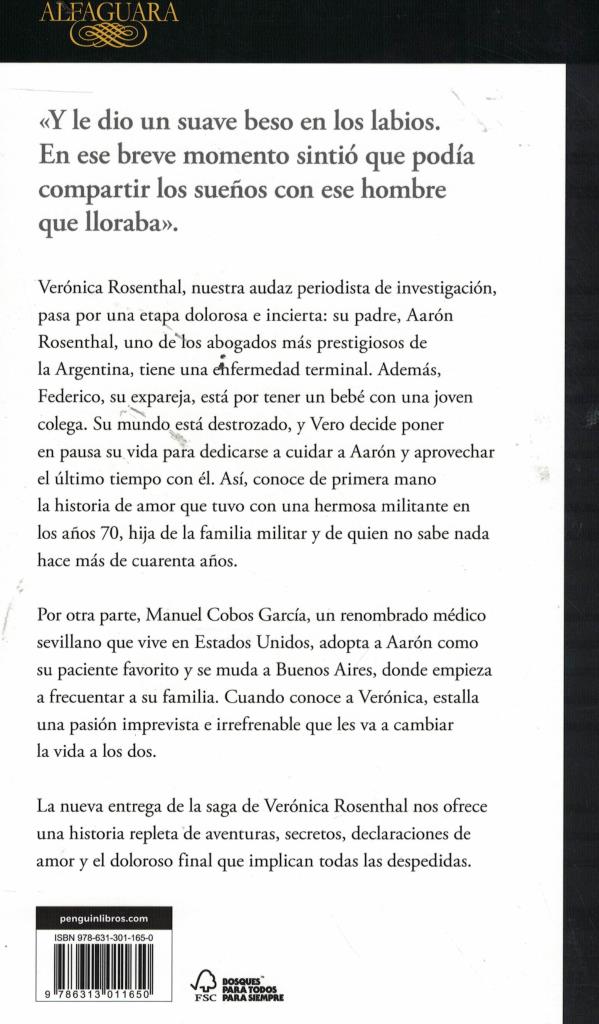 ALFAGUARA

«Y le dio un suave beso en los labios. En ese breve momento sintió que podía compartir los sueños con ese hombre que lloraba».

Verónica Rosenthal, nuestra audaz periodista de investigación, pasa por una etapa dolorosa e incierta: su padre, Aarón Rosenthal, uno de los abogados más prestigiosos de la Argentina, tiene una enfermedad terminal. Además, Federico, su expareja, está por tener un bebé con una joven colega. Su mundo está destrozado, y Vero decide poner en pausa su vida para dedicarse a cuidar a Aarón y aprovechar el último tiempo con él. Así, conoce de primera mano la historia de amor que tuvo con una hermosa militante en los años 70, hija de la familia militar y de quien no sabe nada hace más de cuarenta años.

Por otra parte, Manuel Cobos García, un renombrado médico sevillano que vive en Estados Unidos, adopta a Aarón como su paciente favorito y se muda a Buenos Aires, donde empieza a frecuentar a su familia. Cuando conoce a Verónica, estalla una pasión imprevista e irrefrenable que les va a cambiar la vida a los dos.

La nueva entrega de la saga de Verónica Rosenthal nos ofrece una historia repleta de aventuras, secretos, declaraciones de amor y el doloroso final que implican todas las despedidas.

penguinlibros.com

ISBN 978-631-301-165-0

9 786313 011650

FSC BOSQUES PARA TODOS PARA SIEMPRE